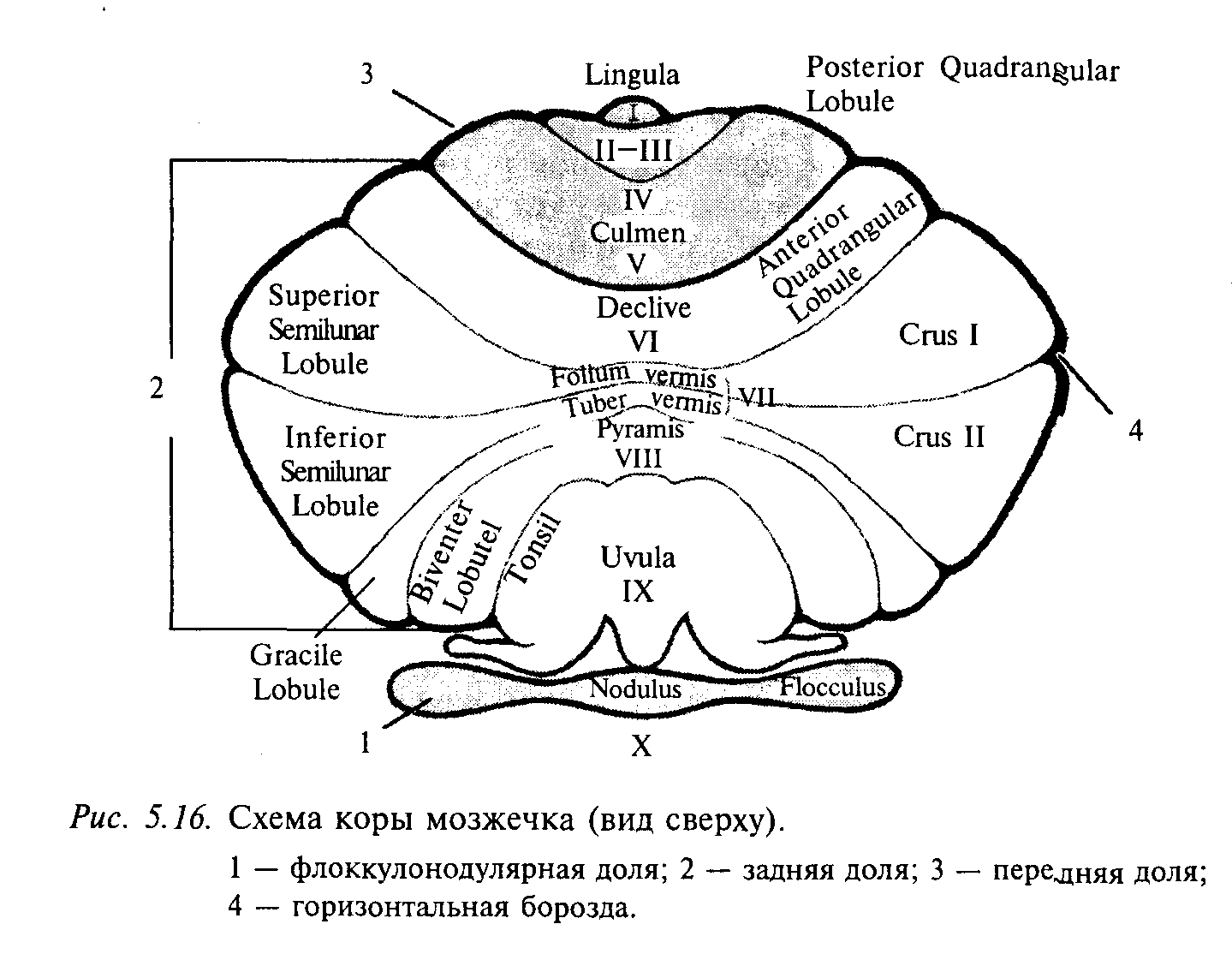 3

Lingula

Posterior Quadrangular Lobule

I

II–III

IV

Culmen

V

Anterior Quadrangular Lobule

Superior Semilunar Lobule

Declive

VI

Crus I

2

Folium vermis

Tuber vermis

VII

4

Inferior Semilunar Lobule

Pyramis

VIII

Crus II

Biventer Lobutel

Tonsil

Uvula

IX

Gracile Lobule

Nodulus

Flocculus

1

X

Рис. 5.16. Схема коры мозжечка (вид сверху).

1 — флоккулонодулярная доля; 2 — задняя доля; 3 — передняя доля; 4 — горизонтальная борозда.